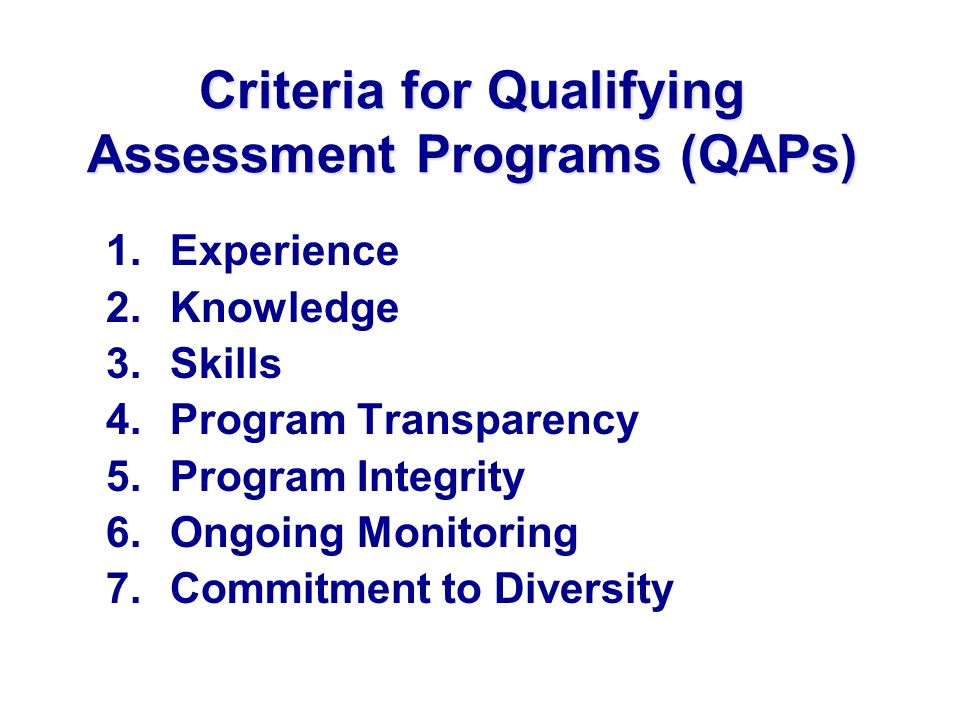 Criteria for Qualifying
Assessment Programs (QAPs)

1. Experience
2. Knowledge
3. Skills
4. Program Transparency
5. Program Integrity
6. Ongoing Monitoring
7. Commitment to Diversity